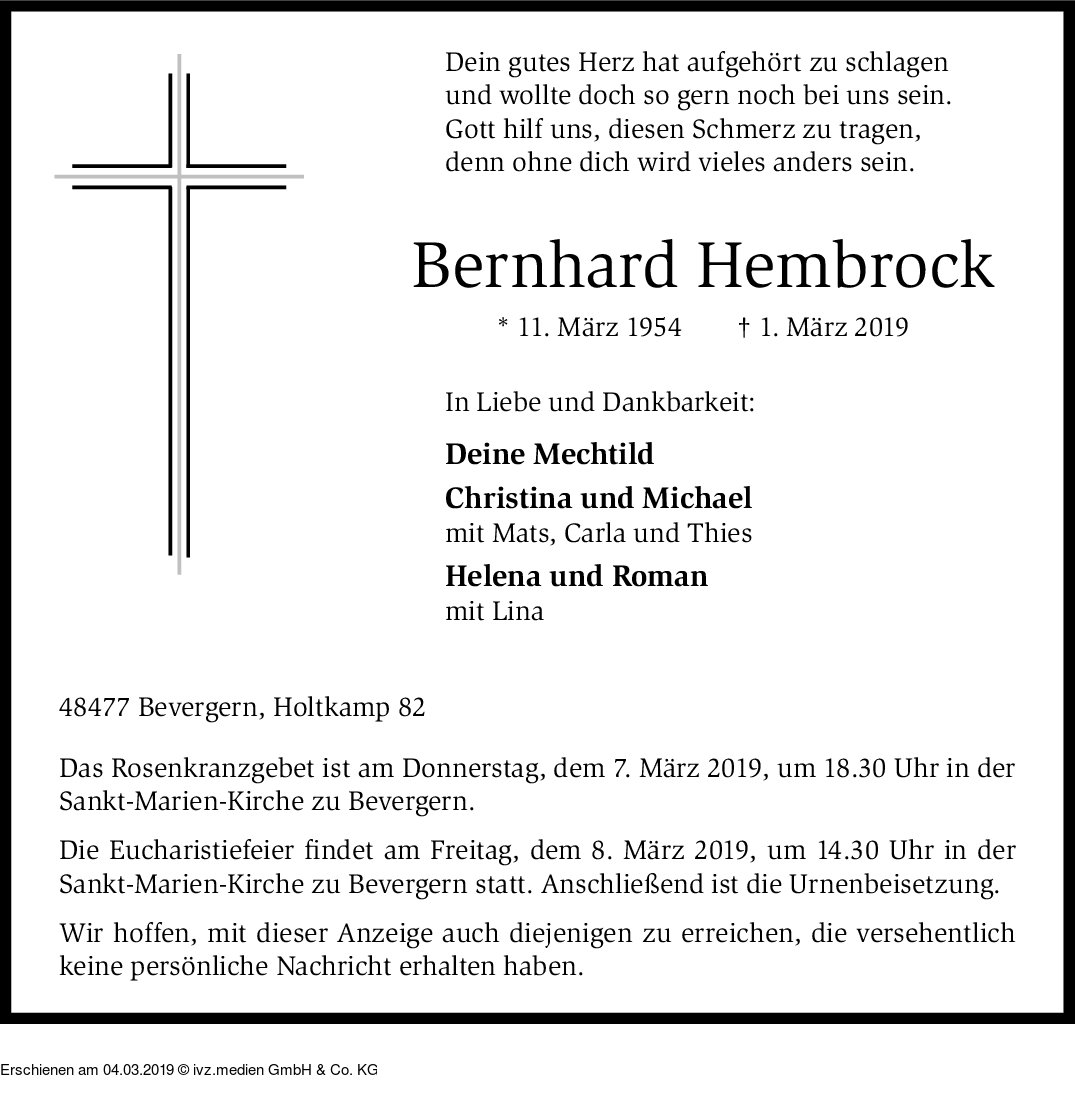 Dein gutes Herz hat aufgehört zu schlagen
und wollte doch so gern noch bei uns sein.
Gott hilf uns, diesen Schmerz zu tragen,
denn ohne dich wird vieles anders sein.

Bernhard Hembrock

* 11. März 1954 † 1. März 2019

In Liebe und Dankbarkeit:

Deine Mechtild

Christina und Michael
mit Mats, Carla und Thies

Helena und Roman
mit Lina

48477 Bevergern, Holtkamp 82

Das Rosenkranzgebet ist am Donnerstag, dem 7. März 2019, um 18.30 Uhr in der Sankt-Marien-Kirche zu Bevergern.

Die Eucharistiefeier findet am Freitag, dem 8. März 2019, um 14.30 Uhr in der Sankt-Marien-Kirche zu Bevergern statt. Anschließend ist die Urnenbeisetzung.

Wir hoffen, mit dieser Anzeige auch diejenigen zu erreichen, die versehentlich keine persönliche Nachricht erhalten haben.

Erschienen am 04.03.2019 © ivz.medien GmbH & Co. KG